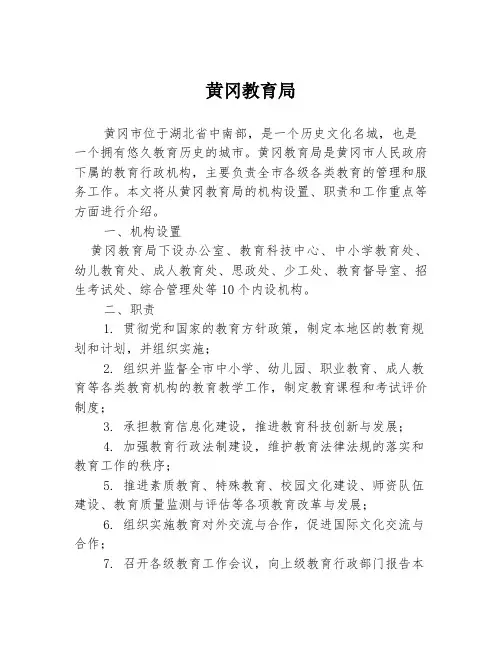 黄冈教育局

黄冈市位于湖北省中南部，是一个历史文化名城，也是一个拥有悠久教育历史的城市。黄冈教育局是黄冈市人民政府下属的教育行政机构，主要负责全市各级各类教育的管理和服务工作。本文将从黄冈教育局的机构设置、职责和工作重点等方面进行介绍。

一、机构设置

黄冈教育局下设办公室、教育科技中心、中小学教育处、幼儿教育处、成人教育处、思政处、少工处、教育督导室、招生考试处、综合管理处等10个内设机构。

二、职责

1. 贯彻党和国家的教育方针政策，制定本地区的教育规划和计划，并组织实施；

2. 组织并监督全市中小学、幼儿园、职业教育、成人教育等各类教育机构的教育教学工作，制定教育课程和考试评价制度；

3. 承担教育信息化建设，推进教育科技创新与发展；

4. 加强教育行政法制建设，维护教育法律法规的落实和教育工作的秩序；

5. 推进素质教育、特殊教育、校园文化建设、师资队伍建设、教育质量监测与评估等各项教育改革与发展；

6. 组织实施教育对外交流与合作，促进国际文化交流与合作；

7. 召开各级教育工作会议，向上级教育行政部门报告本